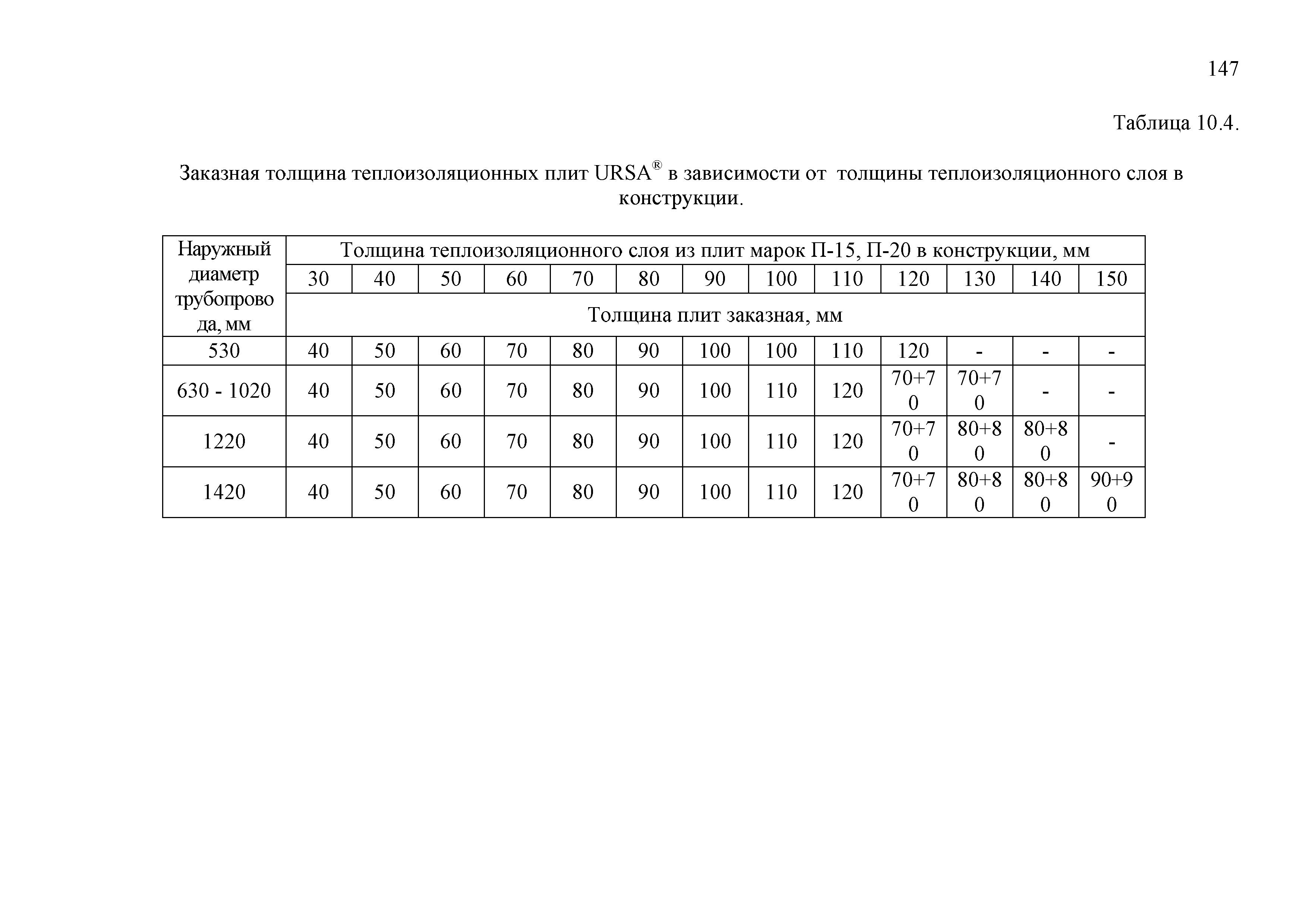 147

Таблица 10.4.

Заказная толщина теплоизоляционных плит URSA® в зависимости от толщины теплоизоляционного слоя в конструкции.

| Наружный диаметр трубопровода, мм | Толщина теплоизоляционного слоя из плит марок П-15, П-20 в конструкции, мм | | | | | | | | | | | | |
|---|---|---|---|---|---|---|---|---|---|---|---|---|---|
| | 30 | 40 | 50 | 60 | 70 | 80 | 90 | 100 | 110 | 120 | 130 | 140 | 150 |
| | Толщина плит заказная, мм | | | | | | | | | | | | |
| 530 | 40 | 50 | 60 | 70 | 80 | 90 | 100 | 100 | 110 | 120 | - | - | - |
| 630 - 1020 | 40 | 50 | 60 | 70 | 80 | 90 | 100 | 110 | 120 | 70+70 | 70+70 | - | - |
| 1220 | 40 | 50 | 60 | 70 | 80 | 90 | 100 | 110 | 120 | 70+70 | 80+80 | 80+80 | - |
| 1420 | 40 | 50 | 60 | 70 | 80 | 90 | 100 | 110 | 120 | 70+70 | 80+80 | 80+80 | 90+90 |